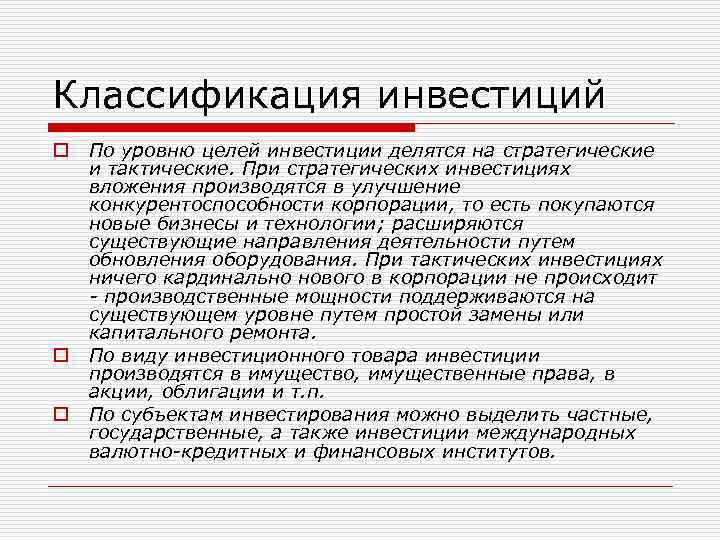 Классификация инвестиций

По уровню целей инвестиции делятся на стратегические и тактические. При стратегических инвестициях вложения производятся в улучшение конкурентоспособности корпорации, то есть покупаются новые бизнесы и технологии; расширяются существующие направления деятельности путем обновления оборудования. При тактических инвестициях ничего кардинально нового в корпорации не происходит - производственные мощности поддерживаются на существующем уровне путем простой замены или капитального ремонта.

По виду инвестиционного товара инвестиции производятся в имущество, имущественные права, в акции, облигации и т.п.

По субъектам инвестирования можно выделить частные, государственные, а также инвестиции международных валютно-кредитных и финансовых институтов.